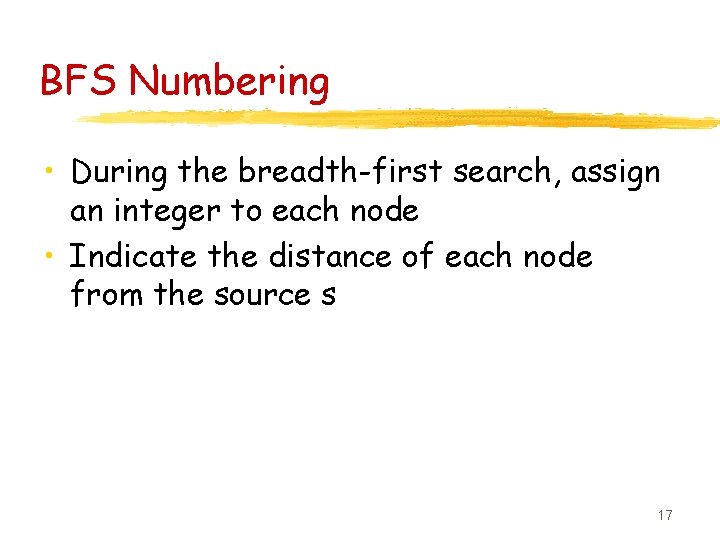 BFS Numbering

• During the breadth-first search, assign an integer to each node
• Indicate the distance of each node from the source s

17